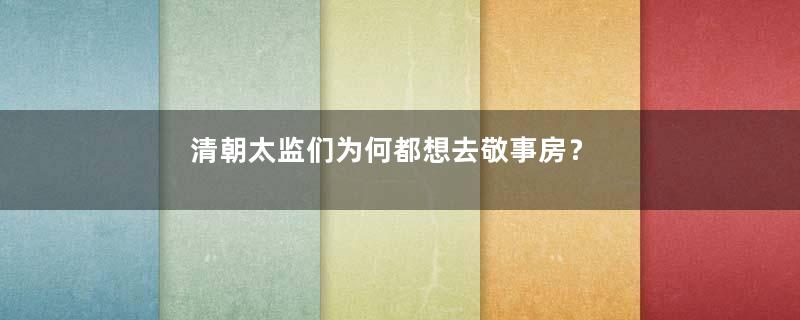 清朝太监们为何都想去敬事房？